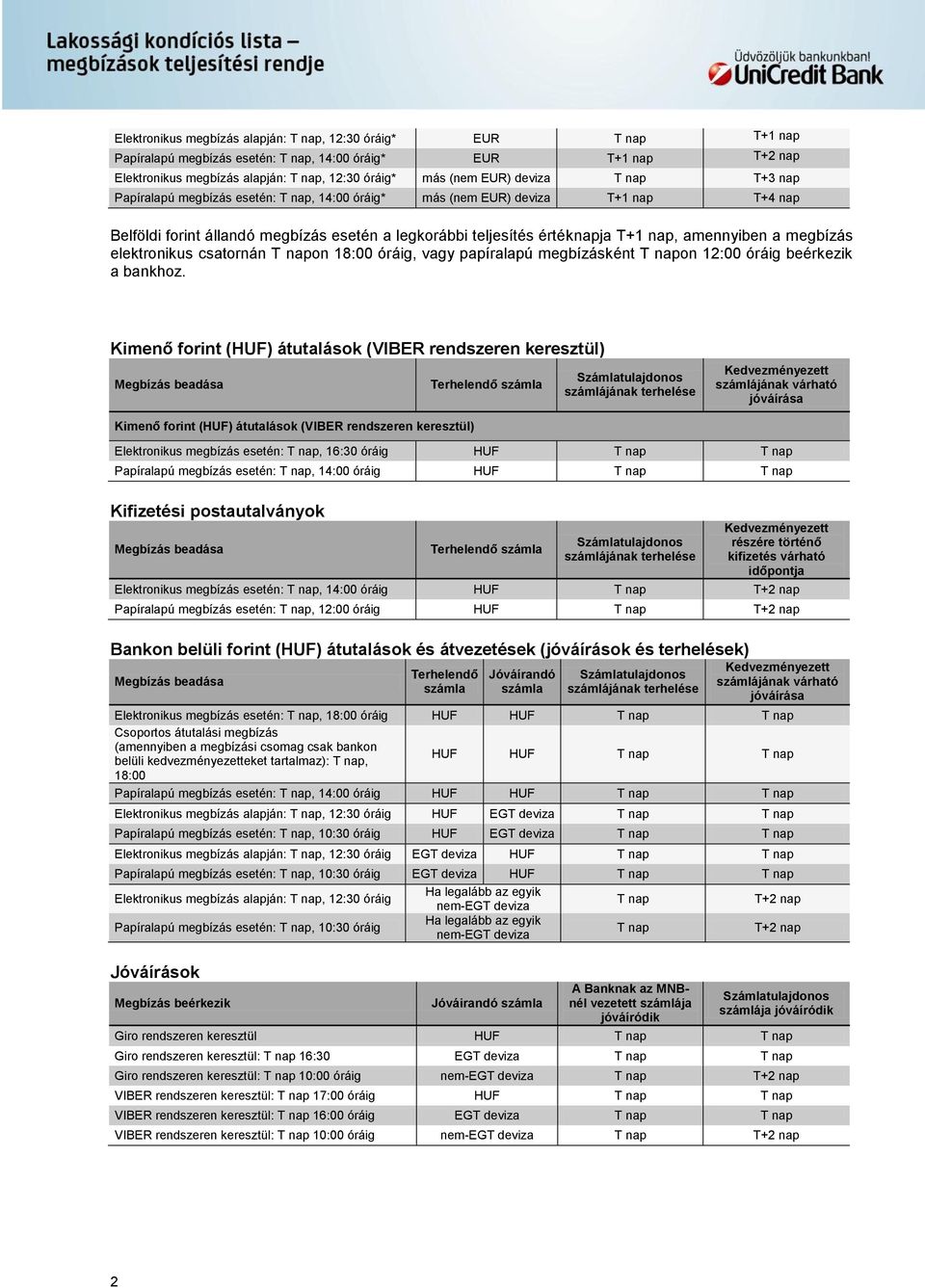 Lakossági kondíciós lista – megbízások teljesítési rendje

Üdvözöljük bankunkban! UniCredit Bank

| | | | |
|---|---|---|---|
| Elektronikus megbízás alapján: T nap, 12:30 óráig* | EUR | T nap | T+1 nap |
| Papíralapú megbízás esetén: T nap, 14:00 óráig* | EUR | T+1 nap | T+2 nap |
| Elektronikus megbízás alapján: T nap, 12:30 óráig* | más (nem EUR) deviza | T nap | T+3 nap |
| Papíralapú megbízás esetén: T nap, 14:00 óráig* | más (nem EUR) deviza | T+1 nap | T+4 nap |

Belföldi forint állandó megbízás esetén a legkorábbi teljesítés értéknapja T+1 nap, amennyiben a megbízás elektronikus csatornán T napon 18:00 óráig, vagy papíralapú megbízásként T napon 12:00 óráig beérkezik a bankhoz.

Kimenő forint (HUF) átutalások (VIBER rendszeren keresztül)

| Megbízás beadása | Terhelendő számla | Számlatulajdonos számlájának terhelése | Kedvezményezett számlájának várható jóváírása |
|---|---|---|---|
| Kimenő forint (HUF) átutalások (VIBER rendszeren keresztül) | | | |
| Elektronikus megbízás esetén: T nap, 16:30 óráig | HUF | T nap | T nap |
| Papíralapú megbízás esetén: T nap, 14:00 óráig | HUF | T nap | T nap |

Kifizetési postautalványok

| Megbízás beadása | Terhelendő számla | Számlatulajdonos számlájának terhelése | Kedvezményezett részére történő kifizetés várható időpontja |
|---|---|---|---|
| Elektronikus megbízás esetén: T nap, 14:00 óráig | HUF | T nap | T+2 nap |
| Papíralapú megbízás esetén: T nap, 12:00 óráig | HUF | T nap | T+2 nap |

Bankon belüli forint (HUF) átutalások és átvezetések (jóváírások és terhelések)

| Megbízás beadása | Terhelendő számla | Jóváírandó számla | Számlatulajdonos számlájának terhelése | Kedvezményezett számlájának várható jóváírása |
|---|---|---|---|---|
| Elektronikus megbízás esetén: T nap, 18:00 óráig | HUF | HUF | T nap | T nap |
| Csoportos átutalási megbízás (amennyiben a megbízási csomag csak bankon belüli kedvezményezetteket tartalmaz): T nap, 18:00 | HUF | HUF | T nap | T nap |
| Papíralapú megbízás esetén: T nap, 14:00 óráig | HUF | HUF | T nap | T nap |
| Elektronikus megbízás alapján: T nap, 12:30 óráig | HUF | EGT deviza | T nap | T nap |
| Papíralapú megbízás esetén: T nap, 10:30 óráig | HUF | EGT deviza | T nap | T nap |
| Elektronikus megbízás alapján: T nap, 12:30 óráig | EGT deviza | HUF | T nap | T nap |
| Papíralapú megbízás esetén: T nap, 10:30 óráig | EGT deviza | HUF | T nap | T nap |
| Elektronikus megbízás alapján: T nap, 12:30 óráig | Ha legalább az egyik nem-EGT deviza | | T nap | T+2 nap |
| Papíralapú megbízás esetén: T nap, 10:30 óráig | Ha legalább az egyik nem-EGT deviza | | T nap | T+2 nap |

Jóváírások

| Megbízás beérkezik | Jóváírandó számla | A Banknak az MNB-nél vezetett számlája jóváíródik | Számlatulajdonos számlája jóváíródik |
|---|---|---|---|
| Giro rendszeren keresztül | HUF | T nap | T nap |
| Giro rendszeren keresztül: T nap 16:30 | EGT deviza | T nap | T nap |
| Giro rendszeren keresztül: T nap 10:00 óráig | nem-EGT deviza | T nap | T+2 nap |
| VIBER rendszeren keresztül: T nap 17:00 óráig | HUF | T nap | T nap |
| VIBER rendszeren keresztül: T nap 16:00 óráig | EGT deviza | T nap | T nap |
| VIBER rendszeren keresztül: T nap 10:00 óráig | nem-EGT deviza | T nap | T+2 nap |

2